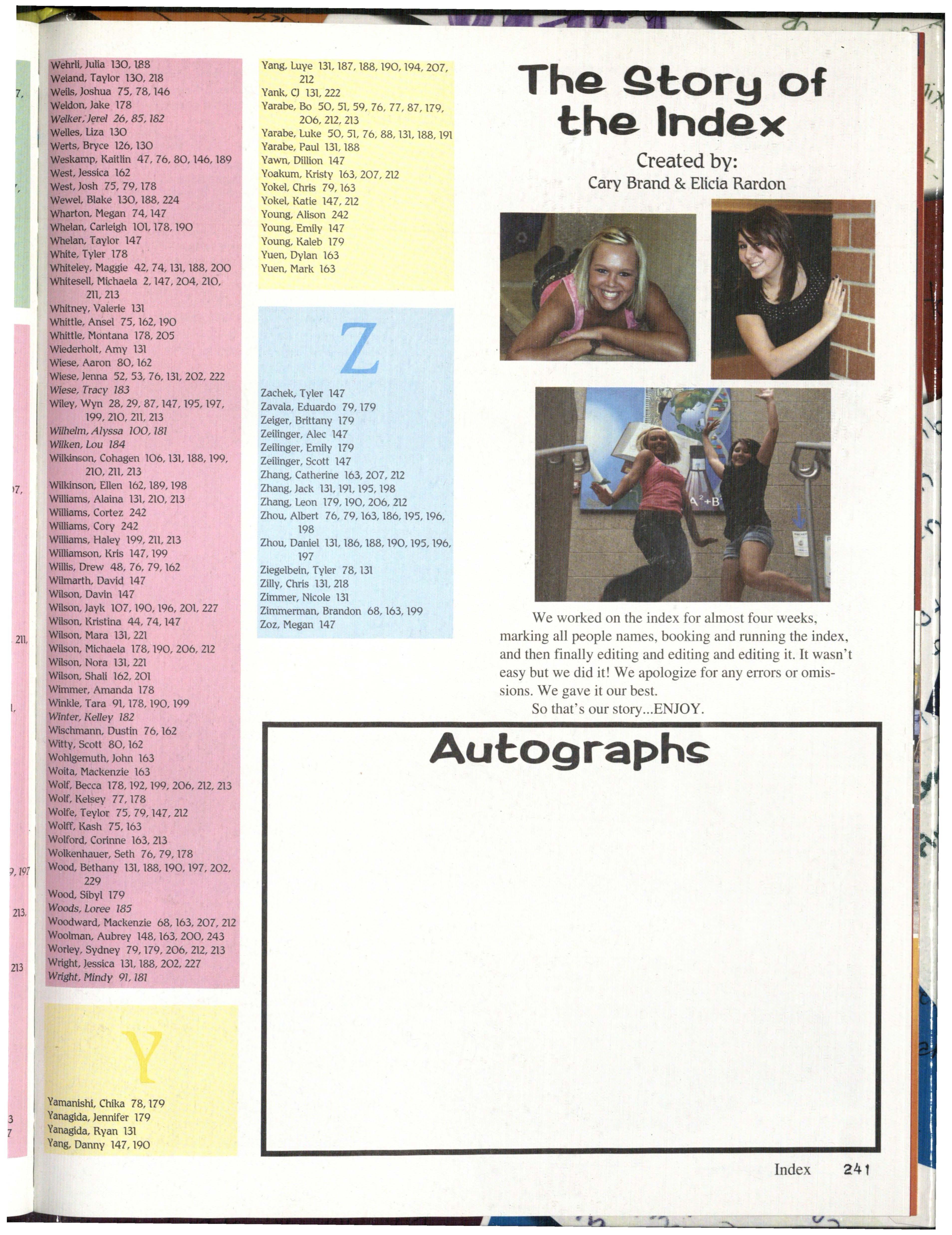 Wehrli, Julia 130, 188
Weiand, Taylor 130, 218
Weils, Joshua 75, 78, 146
Weldon, Jake 178
Welker, Jerel 26, 85, 182
Welles, Liza 130
Werts, Bryce 126, 130
Weskamp, Kaitlin 47, 76, 80, 146, 189
West, Jessica 162
West, Josh 75, 79, 178
Wewel, Blake 130, 188, 224
Wharton, Megan 74, 147
Whelan, Carleigh 101, 178, 190
Whelan, Taylor 147
White, Tyler 178
Whiteley, Maggie 42, 74, 131, 188, 200
Whitesell, Michaela 2, 147, 204, 210, 211, 213
Whitney, Valerie 131
Whittle, Ansel 75, 162, 190
Whittle, Montana 178, 205
Wiederholt, Amy 131
Wiese, Aaron 80, 162
Wiese, Jenna 52, 53, 76, 131, 202, 222
Wiese, Tracy 183
Wiley, Wyn 28, 29, 87, 147, 195, 197, 199, 210, 211, 213
Wilhelm, Alyssa 100, 181
Wilken, Lou 184
Wilkinson, Cohagen 106, 131, 188, 199, 210, 211, 213
Wilkinson, Ellen 162, 189, 198
Williams, Alaina 131, 210, 213
Williams, Cortez 242
Williams, Cory 242
Williams, Haley 199, 211, 213
Williamson, Kris 147, 199
Willis, Drew 48, 76, 79, 162
Wilmarth, David 147
Wilson, Davin 147
Wilson, Jayk 107, 190, 196, 201, 227
Wilson, Kristina 44, 74, 147
Wilson, Mara 131, 221
Wilson, Michaela 178, 190, 206, 212
Wilson, Nora 131, 221
Wilson, Shali 162, 201
Wimmer, Amanda 178
Winkle, Tara 91, 178, 190, 199
Winter, Kelley 182
Wischmann, Dustin 76, 162
Witty, Scott 80, 162
Wohlgemuth, John 163
Woita, Mackenzie 163
Wolf, Becca 178, 192, 199, 206, 212, 213
Wolf, Kelsey 77, 178
Wolfe, Teylor 75, 79, 147, 212
Wolff, Kash 75, 163
Wolford, Corinne 163, 213
Wolkenhauer, Seth 76, 79, 178
Wood, Bethany 131, 188, 190, 197, 202, 229
Wood, Sibyl 179
Woods, Loree 185
Woodward, Mackenzie 68, 163, 207, 212
Woolman, Aubrey 148, 163, 200, 243
Worley, Sydney 79, 179, 206, 212, 213
Wright, Jessica 131, 188, 202, 227
Wright, Mindy 91, 181

Y

Yamanishi, Chika 78, 179
Yanagida, Jennifer 179
Yanagida, Ryan 131
Yang, Danny 147, 190

Yang, Luye 131, 187, 188, 190, 194, 207, 212
Yank, CJ 131, 222
Yarabe, Bo 50, 51, 59, 76, 77, 87, 179, 206, 212, 213
Yarabe, Luke 50, 51, 76, 88, 131, 188, 191
Yarabe, Paul 131, 188
Yawn, Dillion 147
Yoakum, Kristy 163, 207, 212
Yokel, Chris 79, 163
Yokel, Katie 147, 212
Young, Alison 242
Young, Emily 147
Young, Kaleb 179
Yuen, Dylan 163
Yuen, Mark 163

Z

Zachek, Tyler 147
Zavala, Eduardo 79, 179
Zeiger, Brittany 179
Zeilinger, Alec 147
Zeilinger, Emily 179
Zeilinger, Scott 147
Zhang, Catherine 163, 207, 212
Zhang, Jack 131, 191, 195, 198
Zhang, Leon 179, 190, 206, 212
Zhou, Albert 76, 79, 163, 186, 195, 196, 198
Zhou, Daniel 131, 186, 188, 190, 195, 196, 197
Ziegelbein, Tyler 78, 131
Zilly, Chris 131, 218
Zimmer, Nicole 131
Zimmerman, Brandon 68, 163, 199
Zoz, Megan 147

The Story of the Index

Created by:
Cary Brand & Elicia Rardon

We worked on the index for almost four weeks, marking all people names, booking and running the index, and then finally editing and editing and editing it. It wasn't easy but we did it! We apologize for any errors or omissions. We gave it our best.

So that's our story...ENJOY.

Autographs

Index 241